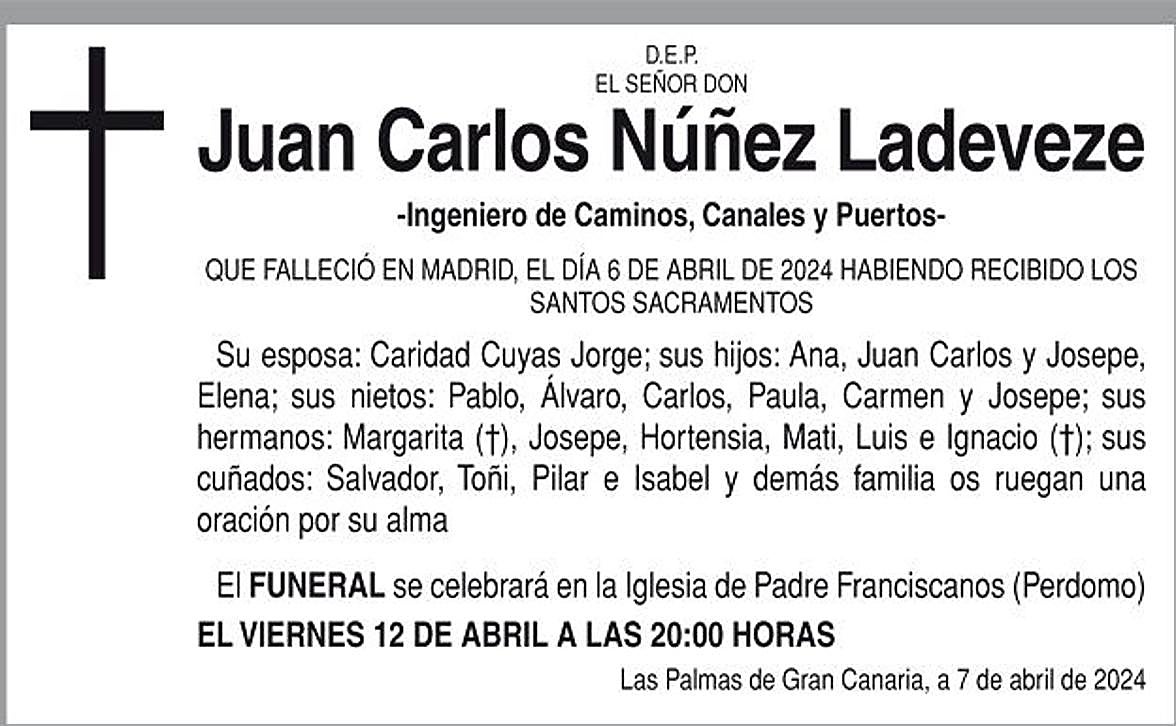 D.E.P.
EL SEÑOR DON

Juan Carlos Núñez Ladeveze

-Ingeniero de Caminos, Canales y Puertos-

QUE FALLECIÓ EN MADRID, EL DÍA 6 DE ABRIL DE 2024 HABIENDO RECIBIDO LOS SANTOS SACRAMENTOS

Su esposa: Caridad Cuyas Jorge; sus hijos: Ana, Juan Carlos y Josepe, Elena; sus nietos: Pablo, Álvaro, Carlos, Paula, Carmen y Josepe; sus hermanos: Margarita (†), Josepe, Hortensia, Mati, Luis e Ignacio (†); sus cuñados: Salvador, Toñi, Pilar e Isabel y demás familia os ruegan una oración por su alma

El FUNERAL se celebrará en la Iglesia de Padre Franciscanos (Perdomo)

EL VIERNES 12 DE ABRIL A LAS 20:00 HORAS

Las Palmas de Gran Canaria, a 7 de abril de 2024